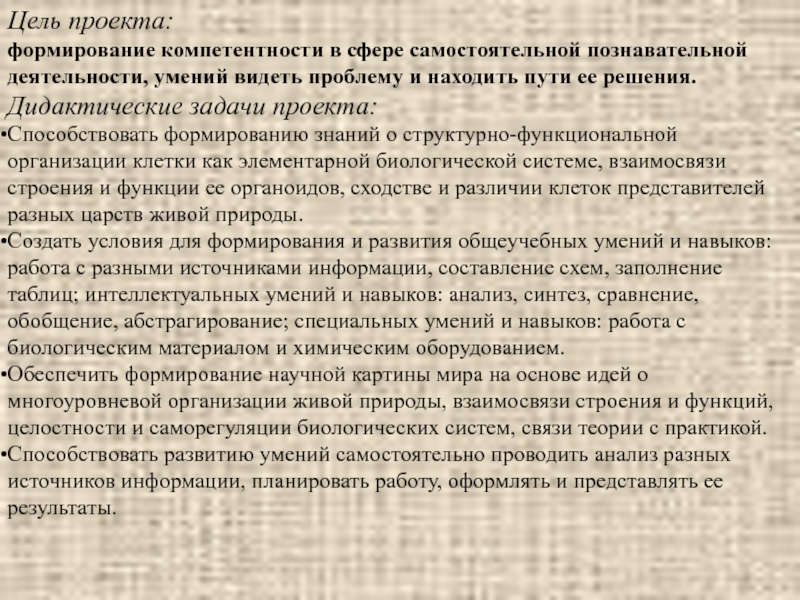 Цель проекта:
формирование компетентности в сфере самостоятельной познавательной деятельности, умений видеть проблему и находить пути ее решения.
Дидактические задачи проекта:
•Способствовать формированию знаний о структурно-функциональной организации клетки как элементарной биологической системе, взаимосвязи строения и функции ее органоидов, сходстве и различии клеток представителей разных царств живой природы.
•Создать условия для формирования и развития общеучебных умений и навыков: работа с разными источниками информации, составление схем, заполнение таблиц; интеллектуальных умений и навыков: анализ, синтез, сравнение, обобщение, абстрагирование; специальных умений и навыков: работа с биологическим материалом и химическим оборудованием.
•Обеспечить формирование научной картины мира на основе идей о многоуровневой организации живой природы, взаимосвязи строения и функций, целостности и саморегуляции биологических систем, связи теории с практикой.
•Способствовать развитию умений самостоятельно проводить анализ разных источников информации, планировать работу, оформлять и представлять ее результаты.